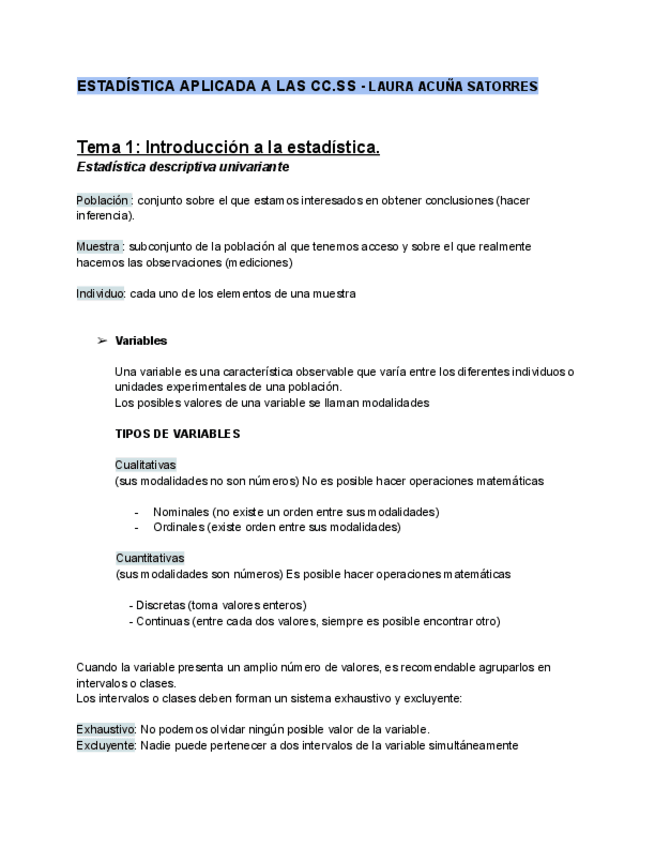 ESTADÍSTICA APLICADA A LAS CC.SS - LAURA ACUÑA SATORRES

Tema 1: Introducción a la estadística.
Estadística descriptiva univariante

Población : conjunto sobre el que estamos interesados en obtener conclusiones (hacer inferencia).

Muestra : subconjunto de la población al que tenemos acceso y sobre el que realmente hacemos las observaciones (mediciones)

Individuo: cada uno de los elementos de una muestra

➢ Variables

Una variable es una característica observable que varía entre los diferentes individuos o unidades experimentales de una población.
Los posibles valores de una variable se llaman modalidades

TIPOS DE VARIABLES

Cualitativas
(sus modalidades no son números) No es posible hacer operaciones matemáticas

- Nominales (no existe un orden entre sus modalidades)
- Ordinales (existe orden entre sus modalidades)

Cuantitativas
(sus modalidades son números) Es posible hacer operaciones matemáticas

- Discretas (toma valores enteros)
- Continuas (entre cada dos valores, siempre es posible encontrar otro)

Cuando la variable presenta un amplio número de valores, es recomendable agruparlos en intervalos o clases.
Los intervalos o clases deben forman un sistema exhaustivo y excluyente:

Exhaustivo: No podemos olvidar ningún posible valor de la variable.
Excluyente: Nadie puede pertenecer a dos intervalos de la variable simultáneamente